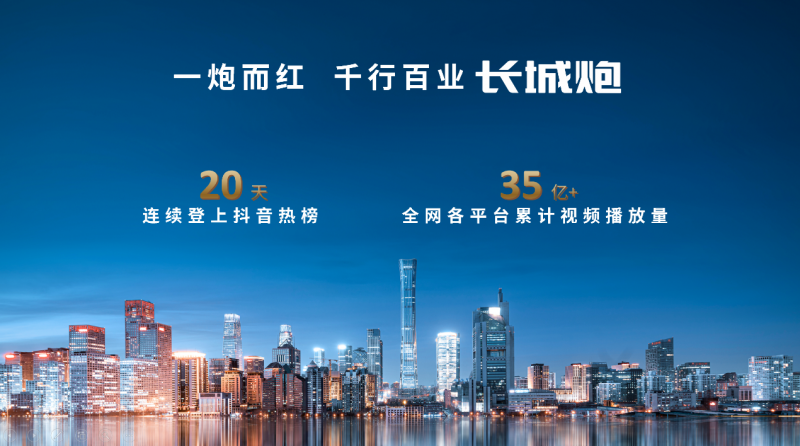 一炮而红 千行百业 长城炮

20 天
连续登上抖音热榜

35 亿+
全网各平台累计视频播放量